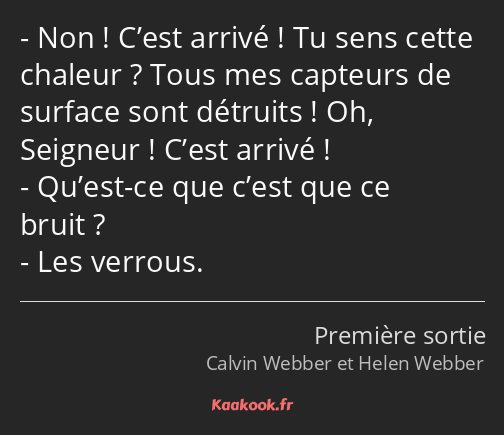 - Non ! C’est arrivé ! Tu sens cette chaleur ? Tous mes capteurs de surface sont détruits ! Oh, Seigneur ! C’est arrivé !
- Qu’est-ce que c’est que ce bruit ?
- Les verrous.

Première sortie
Calvin Webber et Helen Webber

Kaakook.fr